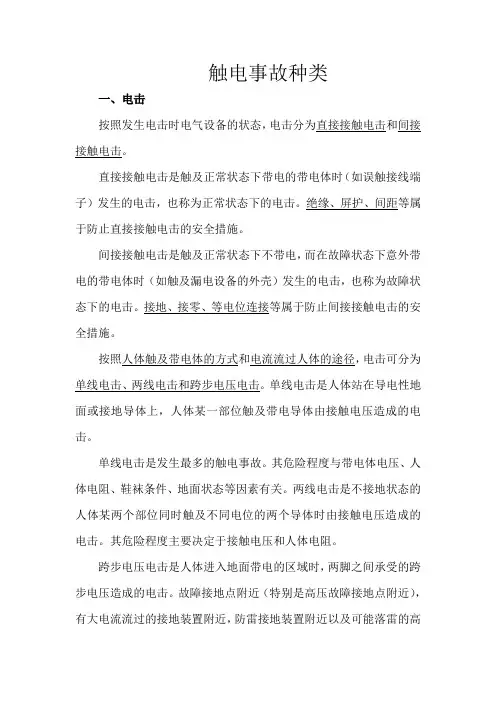 触电事故种类

一、电击

按照发生电击时电气设备的状态，电击分为直接接触电击和间接接触电击。

直接接触电击是触及正常状态下带电的带电体时（如误触接线端子）发生的电击，也称为正常状态下的电击。绝缘、屏护、间距等属于防止直接接触电击的安全措施。

间接接触电击是触及正常状态下不带电，而在故障状态下意外带电的带电体时（如触及漏电设备的外壳）发生的电击，也称为故障状态下的电击。接地、接零、等电位连接等属于防止间接接触电击的安全措施。

按照人体触及带电体的方式和电流流过人体的途径，电击可分为单线电击、两线电击和跨步电压电击。单线电击是人体站在导电性地面或接地导体上，人体某一部位触及带电导体由接触电压造成的电击。

单线电击是发生最多的触电事故。其危险程度与带电体电压、人体电阻、鞋袜条件、地面状态等因素有关。两线电击是不接地状态的人体某两个部位同时触及不同电位的两个导体时由接触电压造成的电击。其危险程度主要决定于接触电压和人体电阻。

跨步电压电击是人体进入地面带电的区域时，两脚之间承受的跨步电压造成的电击。故障接地点附近（特别是高压故障接地点附近），有大电流流过的接地装置附近，防雷接地装置附近以及可能落雷的高